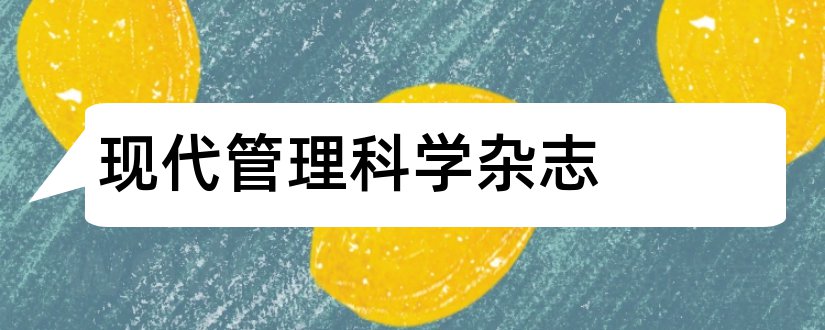 现代管理科学杂志